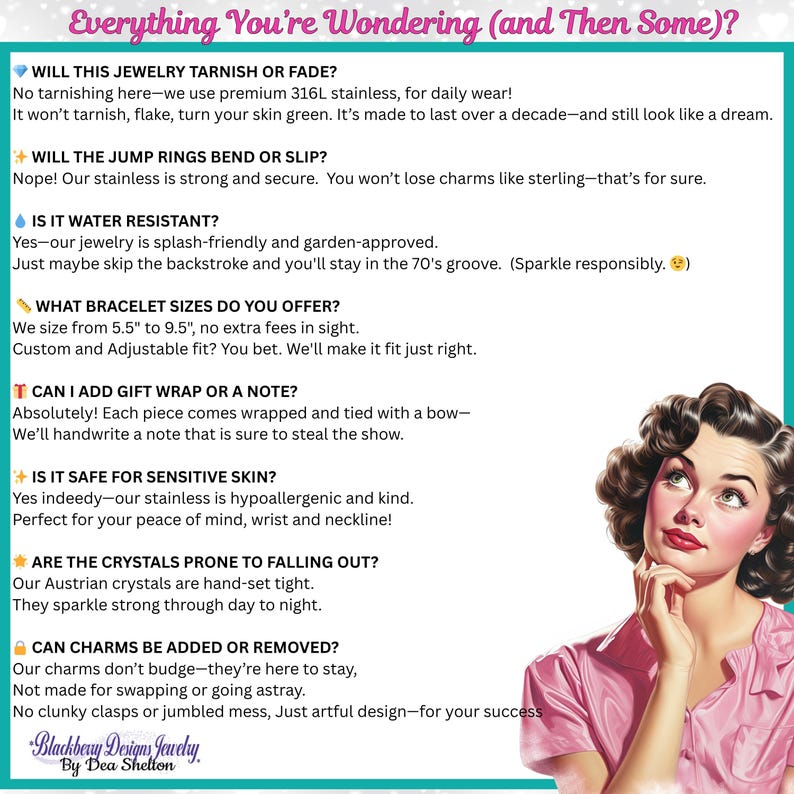 Everything You're Wondering (and Then Some)?

💎 WILL THIS JEWELRY TARNISH OR FADE?
No tarnishing here—we use premium 316L stainless, for daily wear!
It won't tarnish, flake, turn your skin green. It's made to last over a decade—and still look like a dream.

✨ WILL THE JUMP RINGS BEND OR SLIP?
Nope! Our stainless is strong and secure. You won't lose charms like sterling—that's for sure.

💧 IS IT WATER RESISTANT?
Yes—our jewelry is splash-friendly and garden-approved.
Just maybe skip the backstroke and you'll stay in the 70's groove. (Sparkle responsibly. 😉)

📏 WHAT BRACELET SIZES DO YOU OFFER?
We size from 5.5" to 9.5", no extra fees in sight.
Custom and Adjustable fit? You bet. We'll make it fit just right.

🎁 CAN I ADD GIFT WRAP OR A NOTE?
Absolutely! Each piece comes wrapped and tied with a bow—
We'll handwrite a note that is sure to steal the show.

✨ IS IT SAFE FOR SENSITIVE SKIN?
Yes indeedy—our stainless is hypoallergenic and kind.
Perfect for your peace of mind, wrist and neckline!

🌟 ARE THE CRYSTALS PRONE TO FALLING OUT?
Our Austrian crystals are hand-set tight.
They sparkle strong through day to night.

🔒 CAN CHARMS BE ADDED OR REMOVED?
Our charms don't budge—they're here to stay,
Not made for swapping or going astray.
No clunky clasps or jumbled mess, Just artful design—for your success

Blackberry Designs Jewelry
By Dea Shelton